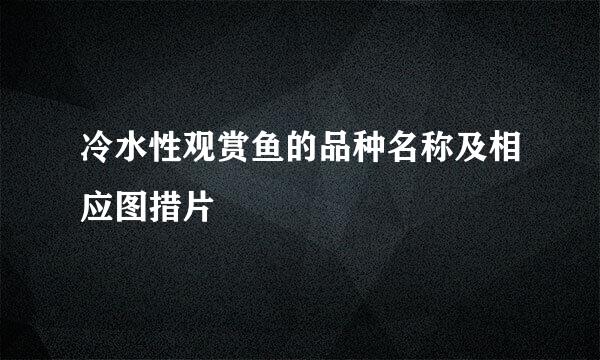 冷水性观赏鱼的品种名称及相应图措片